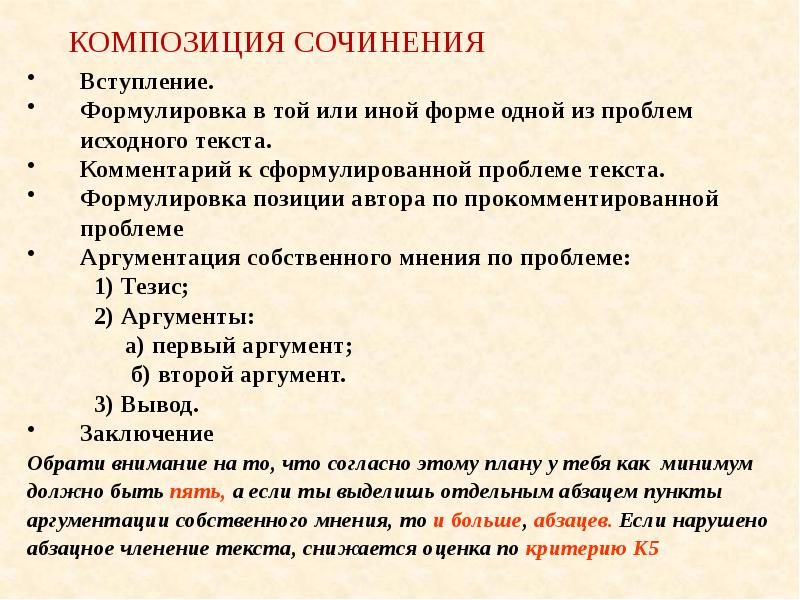 КОМПОЗИЦИЯ СОЧИНЕНИЯ

• Вступление.
• Формулировка в той или иной форме одной из проблем исходного текста.
• Комментарий к сформулированной проблеме текста.
• Формулировка позиции автора по прокомментированной проблеме
• Аргументация собственного мнения по проблеме:
1) Тезис;
2) Аргументы:
а) первый аргумент;
б) второй аргумент.
3) Вывод.
• Заключение

Обрати внимание на то, что согласно этому плану у тебя как минимум должно быть пять, а если ты выделишь отдельным абзацем пункты аргументации собственного мнения, то и больше, абзацев. Если нарушено абзацное членение текста, снижается оценка по критерию К5